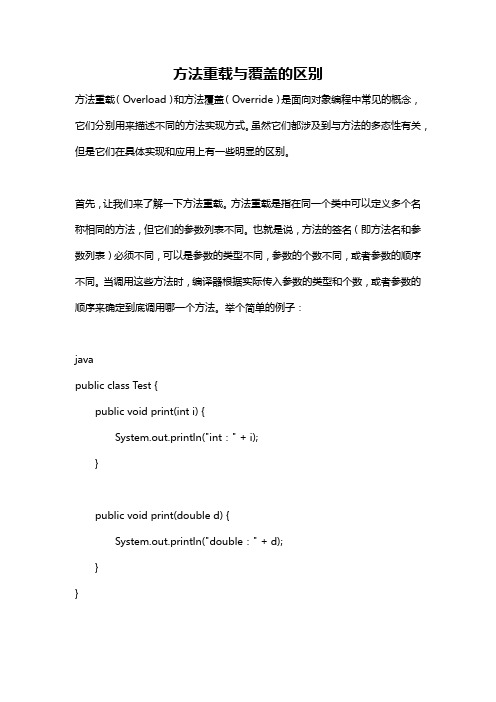 方法重载与覆盖的区别

方法重载（Overload）和方法覆盖（Override）是面向对象编程中常见的概念，它们分别用来描述不同的方法实现方式。虽然它们都涉及到与方法的多态性有关，但是它们在具体实现和应用上有一些明显的区别。

首先，让我们来了解一下方法重载。方法重载是指在同一个类中可以定义多个名称相同的方法，但它们的参数列表不同。也就是说，方法的签名（即方法名和参数列表）必须不同，可以是参数的类型不同，参数的个数不同，或者参数的顺序不同。当调用这些方法时，编译器根据实际传入参数的类型和个数，或者参数的顺序来确定到底调用哪一个方法。举个简单的例子：

java
public class Test {
    public void print(int i) {
        System.out.println("int：" + i);
    }

    public void print(double d) {
        System.out.println("double：" + d);
    }
}